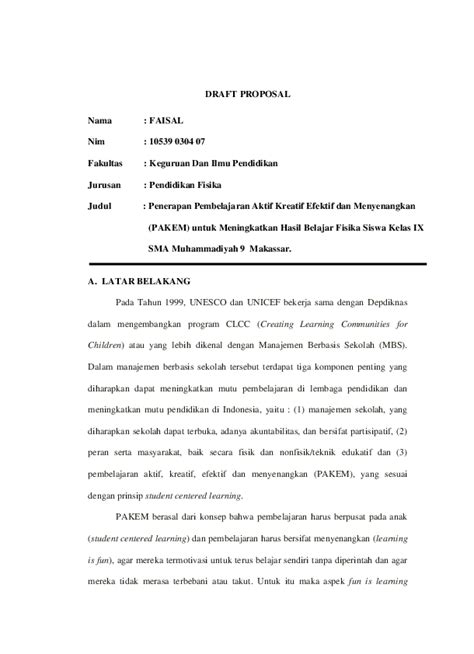 DRAFT PROPOSAL

Nama : FAISAL

Nim : 10539 0304 07

Fakultas : Keguruan Dan Ilmu Pendidikan

Jurusan : Pendidikan Fisika

Judul : Penerapan Pembelajaran Aktif Kreatif Efektif dan Menyenangkan (PAKEM) untuk Meningkatkan Hasil Belajar Fisika Siswa Kelas IX SMA Muhammadiyah 9 Makassar.

A. LATAR BELAKANG

Pada Tahun 1999, UNESCO dan UNICEF bekerja sama dengan Depdiknas dalam mengembangkan program CLCC (Creating Learning Communities for Children) atau yang lebih dikenal dengan Manajemen Berbasis Sekolah (MBS). Dalam manajemen berbasis sekolah tersebut terdapat tiga komponen penting yang diharapkan dapat meningkatkan mutu pembelajaran di lembaga pendidikan dan meningkatkan mutu pendidikan di Indonesia, yaitu : (1) manajemen sekolah, yang diharapkan sekolah dapat terbuka, adanya akuntabilitas, dan bersifat partisipatif, (2) peran serta masyarakat, baik secara fisik dan nonfisik/teknik edukatif dan (3) pembelajaran aktif, kreatif, efektif dan menyenangkan (PAKEM), yang sesuai dengan prinsip student centered learning.

PAKEM berasal dari konsep bahwa pembelajaran harus berpusat pada anak (student centered learning) dan pembelajaran harus bersifat menyenangkan (learning is fun), agar mereka termotivasi untuk terus belajar sendiri tanpa diperintah dan agar mereka tidak merasa terbebani atau takut. Untuk itu maka aspek fun is learning